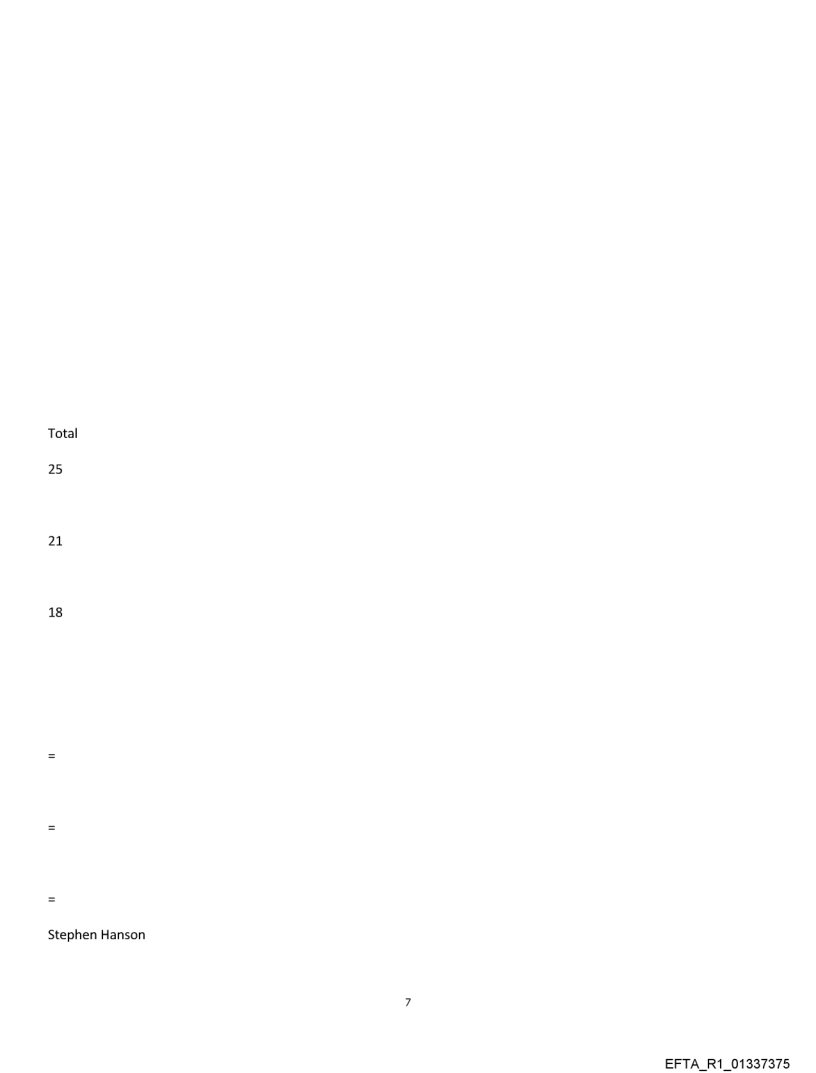 Total

25

21

18

=

=

=

Stephen Hanson

7

EFTA_R1_01337375